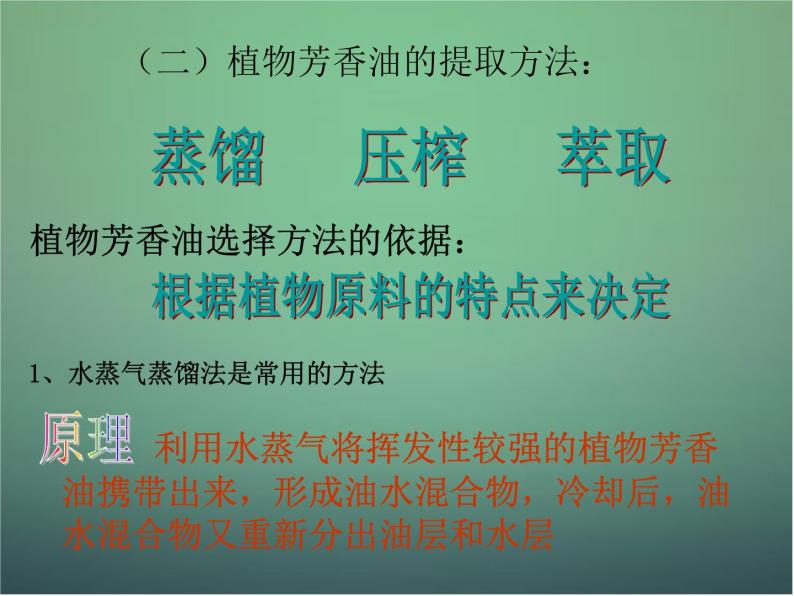 （二）植物芳香油的提取方法：

蒸馏　　压榨　　萃取

植物芳香油选择方法的依据：

根据植物原料的特点来决定

1、水蒸气蒸馏法是常用的方法

原理　利用水蒸气将挥发性较强的植物芳香油携带出来，形成油水混合物，冷却后，油水混合物又重新分出油层和水层